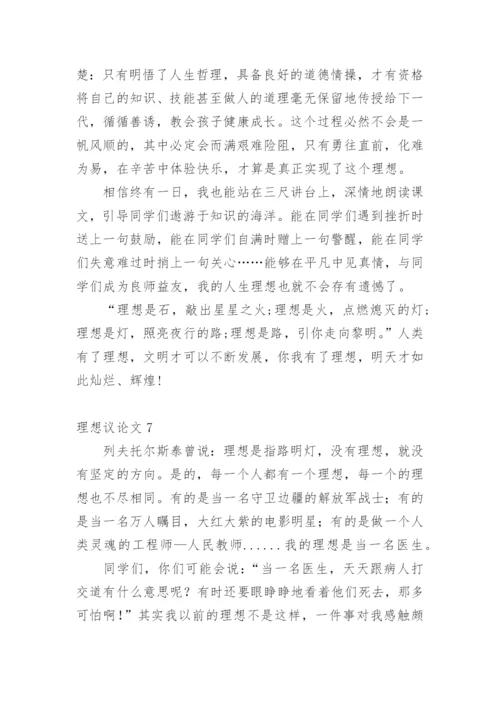 楚：只有明悟了人生哲理，具备良好的道德情操，才有资格将自己的知识、技能甚至做人的道理毫无保留地传授给下一代，循循善诱，教会孩子健康成长。这个过程必然不会是一帆风顺的，其中必定会而满艰难险阻，只有勇往直前，化难为易，在辛苦中体验快乐，才算是真正实现了这个理想。

相信终有一日，我也能站在三尺讲台上，深情地朗读课文，引导同学们遨游于知识的海洋。能在同学们遇到挫折时送上一句鼓励，能在同学们自满时赠上一句警醒，能在同学们失意难过时捎上一句关心……能够在平凡中见真情，与同学们成为良师益友，我的人生理想也就不会存有遗憾了。

“理想是石，敲出星星之火；理想是火，点燃熄灭的灯；理想是灯，照亮夜行的路；理想是路，引你走向黎明。”人类有了理想，文明才可以不断发展，你我有了理想，明天才如此灿烂、辉煌！

理想议论文 7

列夫托尔斯泰曾说：理想是指路明灯，没有理想，就没有坚定的方向。是的，每一个人都有一个理想，每一个的理想也不尽相同。有的是当一名守卫边疆的解放军战士；有的是当一名万人瞩目，大红大紫的电影明星；有的是做一个人类灵魂的工程师—人民教师......我的理想是当一名医生。

同学们，你们可能会说：“当一名医生，天天跟病人打交道有什么意思呢？有时还要眼睁睁地看着他们死去，那多可怕啊！”其实我以前的理想不是这样，一件事对我感触颇